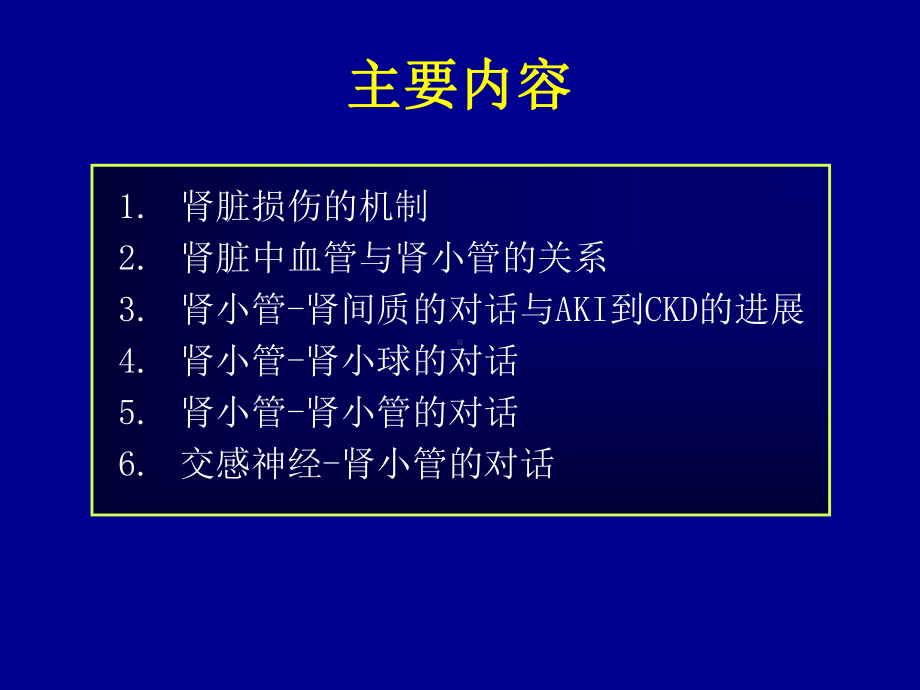 主要内容

1. 肾脏损伤的机制
2. 肾脏中血管与肾小管的关系
3. 肾小管-肾间质的对话与AKI到CKD的进展
4. 肾小管-肾小球的对话
5. 肾小管-肾小管的对话
6. 交感神经-肾小管的对话